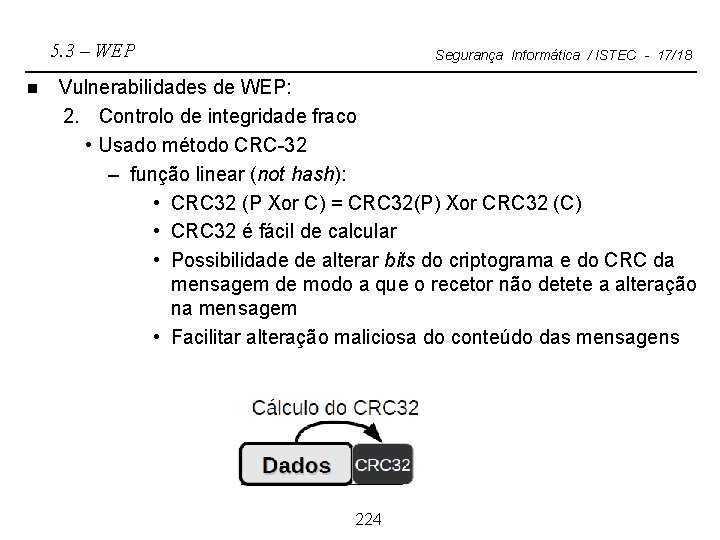 5.3 – WEP

Segurança Informática / ISTEC - 17/18

■ Vulnerabilidades de WEP:
2. Controlo de integridade fraco
• Usado método CRC-32
– função linear (not hash):
• CRC32 (P Xor C) = CRC32(P) Xor CRC32 (C)
• CRC32 é fácil de calcular
• Possibilidade de alterar bits do criptograma e do CRC da mensagem de modo a que o recetor não detete a alteração na mensagem
• Facilitar alteração maliciosa do conteúdo das mensagens

Cálculo do CRC32

Dados

CRC32

224